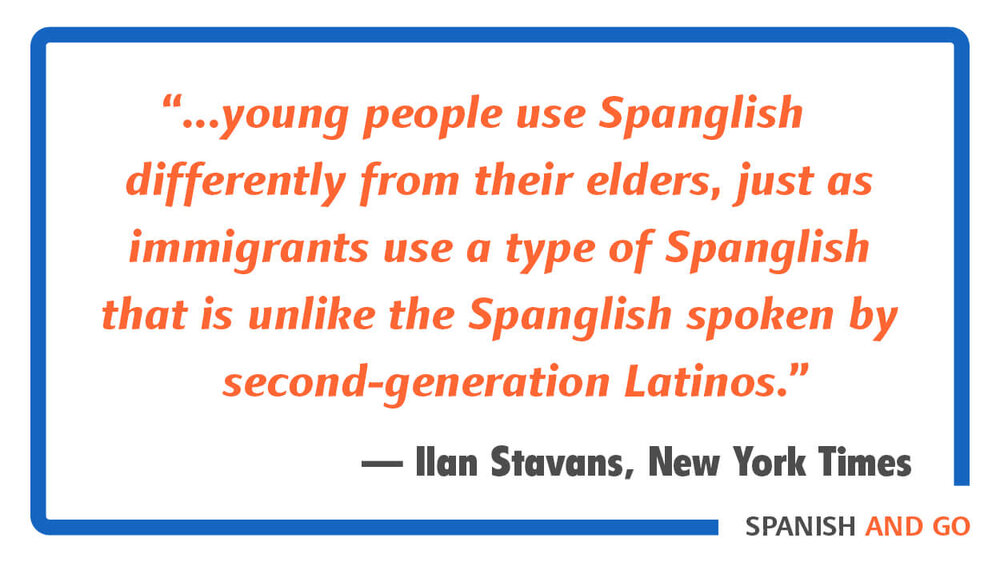 “...young people use Spanglish differently from their elders, just as immigrants use a type of Spanglish that is unlike the Spanglish spoken by second-generation Latinos.”

— Ilan Stavans, New York Times

SPANISH AND GO